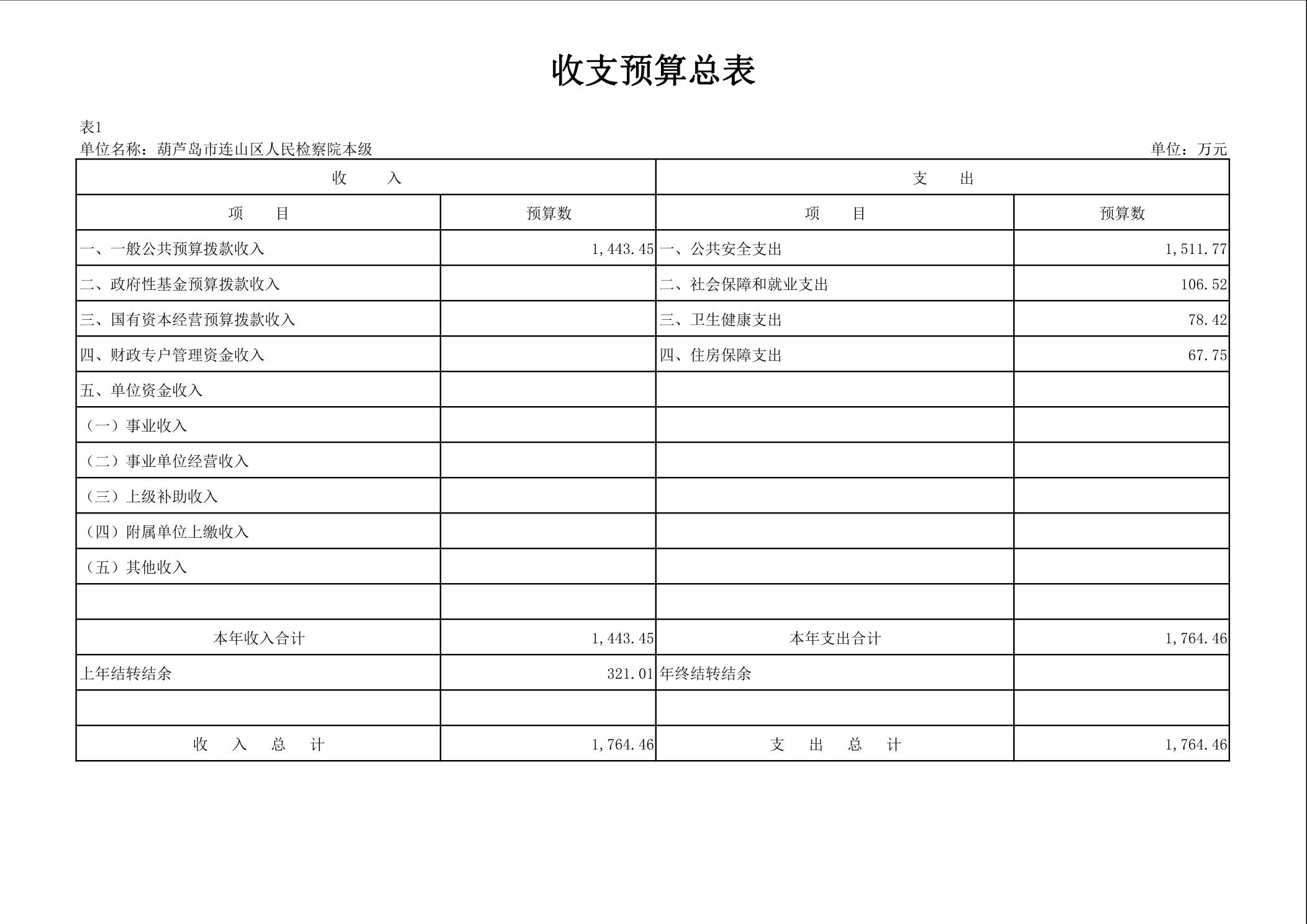 收支预算总表

表1
单位名称：葫芦岛市连山区人民检察院本级　　单位：万元

| 收　　入 | | 支　　出 | |
|---|---|---|---|
| 项　　目 | 预算数 | 项　　目 | 预算数 |
| 一、一般公共预算拨款收入 | 1,443.45 | 一、公共安全支出 | 1,511.77 |
| 二、政府性基金预算拨款收入 | | 二、社会保障和就业支出 | 106.52 |
| 三、国有资本经营预算拨款收入 | | 三、卫生健康支出 | 78.42 |
| 四、财政专户管理资金收入 | | 四、住房保障支出 | 67.75 |
| 五、单位资金收入 | | | |
| （一）事业收入 | | | |
| （二）事业单位经营收入 | | | |
| （三）上级补助收入 | | | |
| （四）附属单位上缴收入 | | | |
| （五）其他收入 | | | |
| | | | |
| 本年收入合计 | 1,443.45 | 本年支出合计 | 1,764.46 |
| 上年结转结余 | 321.01 | 年终结转结余 | |
| | | | |
| 收　入　总　计 | 1,764.46 | 支　出　总　计 | 1,764.46 |